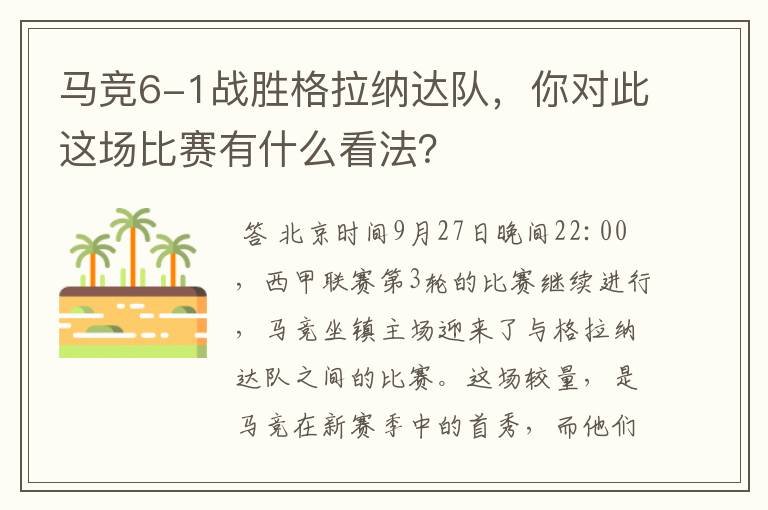 马竞6-1战胜格拉纳达队，你对此这场比赛有什么看法？

答 北京时间9月27日晚间22:00，西甲联赛第3轮的比赛继续进行，马竞坐镇主场迎来了与格拉纳达队之间的比赛。这场较量，是马竞在新赛季中的首秀，而他们